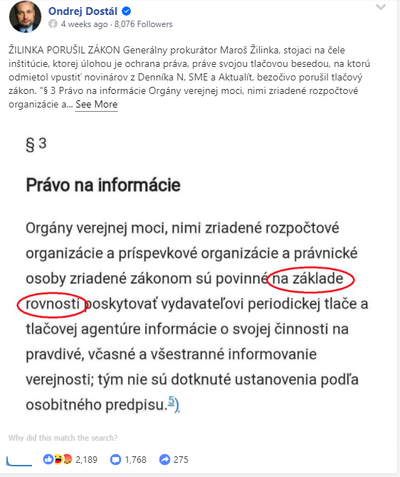 Ondrej Dostál
4 weeks ago · 8,076 Followers

ŽILINKA PORUŠIL ZÁKON Generálny prokurátor Maroš Žilinka, stojaci na čele inštitúcie, ktorej úlohou je ochrana práva, práve svojou tlačovou besedou, na ktorú odmietol vpustiť novinárov z Denníka N, SME a Aktualít, bezočivo porušil tlačový zákon. "§ 3 Právo na informácie Orgány verejnej moci, nimi zriadené rozpočtové organizácie a... See More

§ 3

Právo na informácie

Orgány verejnej moci, nimi zriadené rozpočtové organizácie a príspevkové organizácie a právnické osoby zriadené zákonom sú povinné na základe rovnosti poskytovať vydavateľovi periodickej tlače a tlačovej agentúre informácie o svojej činnosti na pravdivé, včasné a všestranné informovanie verejnosti; tým nie sú dotknuté ustanovenia podľa osobitného predpisu.$^{5)}$

Why did this match the search?

2,189 1,768 275